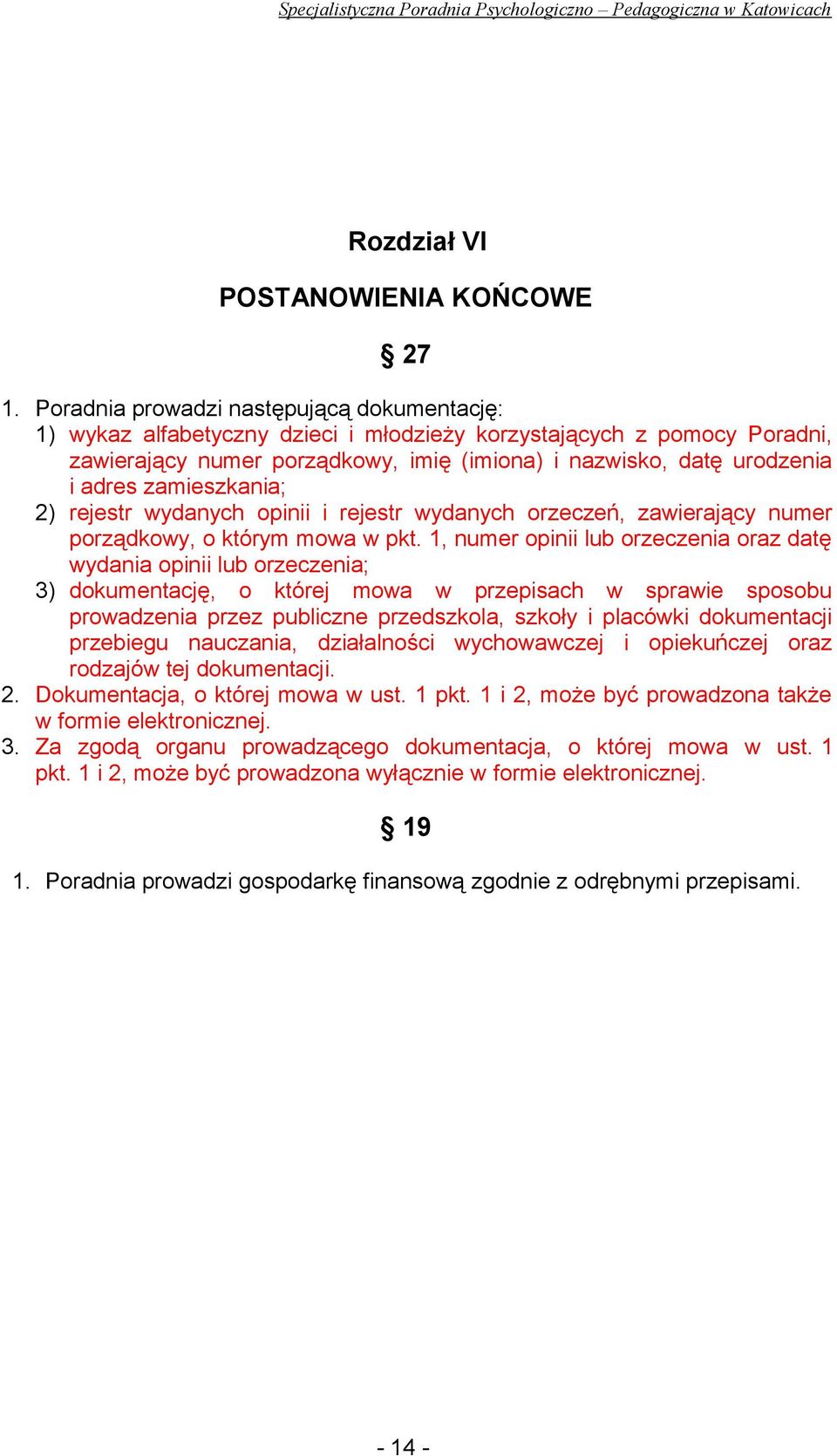 Specjalistyczna Poradnia Psychologiczno – Pedagogiczna w Katowicach

Rozdział VI

POSTANOWIENIA KOŃCOWE

§ 27

1. Poradnia prowadzi następującą dokumentację:
1) wykaz alfabetyczny dzieci i młodzieży korzystających z pomocy Poradni, zawierający numer porządkowy, imię (imiona) i nazwisko, datę urodzenia i adres zamieszkania;
2) rejestr wydanych opinii i rejestr wydanych orzeczeń, zawierający numer porządkowy, o którym mowa w pkt. 1, numer opinii lub orzeczenia oraz datę wydania opinii lub orzeczenia;
3) dokumentację, o której mowa w przepisach w sprawie sposobu prowadzenia przez publiczne przedszkola, szkoły i placówki dokumentacji przebiegu nauczania, działalności wychowawczej i opiekuńczej oraz rodzajów tej dokumentacji.
2. Dokumentacja, o której mowa w ust. 1 pkt. 1 i 2, może być prowadzona także w formie elektronicznej.
3. Za zgodą organu prowadzącego dokumentacja, o której mowa w ust. 1 pkt. 1 i 2, może być prowadzona wyłącznie w formie elektronicznej.

§ 19

1. Poradnia prowadzi gospodarkę finansową zgodnie z odrębnymi przepisami.

- 14 -